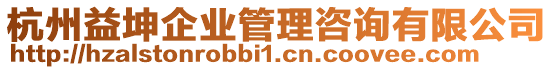 杭州益坤企业管理咨询有限公司
http://hzalstonrobbi1.cn.coovee.com